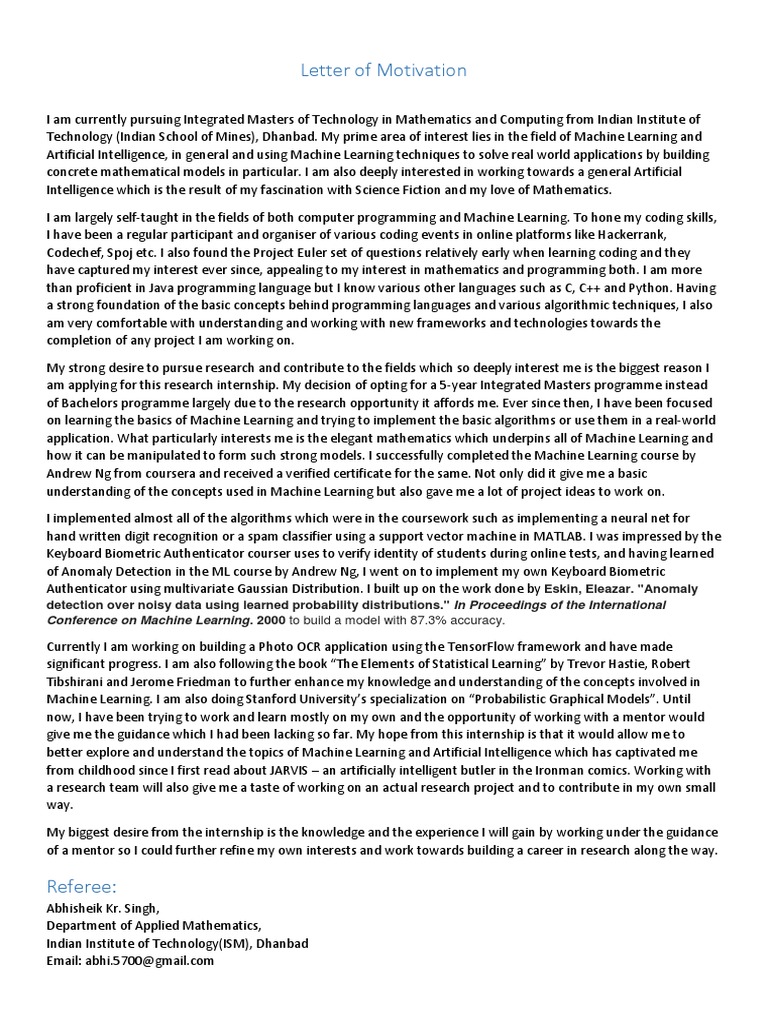 Letter of Motivation

I am currently pursuing Integrated Masters of Technology in Mathematics and Computing from Indian Institute of Technology (Indian School of Mines), Dhanbad. My prime area of interest lies in the field of Machine Learning and Artificial Intelligence, in general and using Machine Learning techniques to solve real world applications by building concrete mathematical models in particular. I am also deeply interested in working towards a general Artificial Intelligence which is the result of my fascination with Science Fiction and my love of Mathematics.

I am largely self-taught in the fields of both computer programming and Machine Learning. To hone my coding skills, I have been a regular participant and organiser of various coding events in online platforms like Hackerrank, Codechef, Spoj etc. I also found the Project Euler set of questions relatively early when learning coding and they have captured my interest ever since, appealing to my interest in mathematics and programming both. I am more than proficient in Java programming language but I know various other languages such as C, C++ and Python. Having a strong foundation of the basic concepts behind programming languages and various algorithmic techniques, I also am very comfortable with understanding and working with new frameworks and technologies towards the completion of any project I am working on.

My strong desire to pursue research and contribute to the fields which so deeply interest me is the biggest reason I am applying for this research internship. My decision of opting for a 5-year Integrated Masters programme instead of Bachelors programme largely due to the research opportunity it affords me. Ever since then, I have been focused on learning the basics of Machine Learning and trying to implement the basic algorithms or use them in a real-world application. What particularly interests me is the elegant mathematics which underpins all of Machine Learning and how it can be manipulated to form such strong models. I successfully completed the Machine Learning course by Andrew Ng from coursera and received a verified certificate for the same. Not only did it give me a basic understanding of the concepts used in Machine Learning but also gave me a lot of project ideas to work on.

I implemented almost all of the algorithms which were in the coursework such as implementing a neural net for hand written digit recognition or a spam classifier using a support vector machine in MATLAB. I was impressed by the Keyboard Biometric Authenticator courser uses to verify identity of students during online tests, and having learned of Anomaly Detection in the ML course by Andrew Ng, I went on to implement my own Keyboard Biometric Authenticator using multivariate Gaussian Distribution. I built up on the work done by Eskin, Eleazar. "Anomaly detection over noisy data using learned probability distributions." In Proceedings of the International Conference on Machine Learning. 2000 to build a model with 87.3% accuracy.

Currently I am working on building a Photo OCR application using the TensorFlow framework and have made significant progress. I am also following the book "The Elements of Statistical Learning" by Trevor Hastie, Robert Tibshirani and Jerome Friedman to further enhance my knowledge and understanding of the concepts involved in Machine Learning. I am also doing Stanford University's specialization on "Probabilistic Graphical Models". Until now, I have been trying to work and learn mostly on my own and the opportunity of working with a mentor would give me the guidance which I had been lacking so far. My hope from this internship is that it would allow me to better explore and understand the topics of Machine Learning and Artificial Intelligence which has captivated me from childhood since I first read about JARVIS – an artificially intelligent butler in the Ironman comics. Working with a research team will also give me a taste of working on an actual research project and to contribute in my own small way.

My biggest desire from the internship is the knowledge and the experience I will gain by working under the guidance of a mentor so I could further refine my own interests and work towards building a career in research along the way.

Referee:
Abhisheik Kr. Singh,
Department of Applied Mathematics,
Indian Institute of Technology(ISM), Dhanbad
Email: abhi.5700@gmail.com